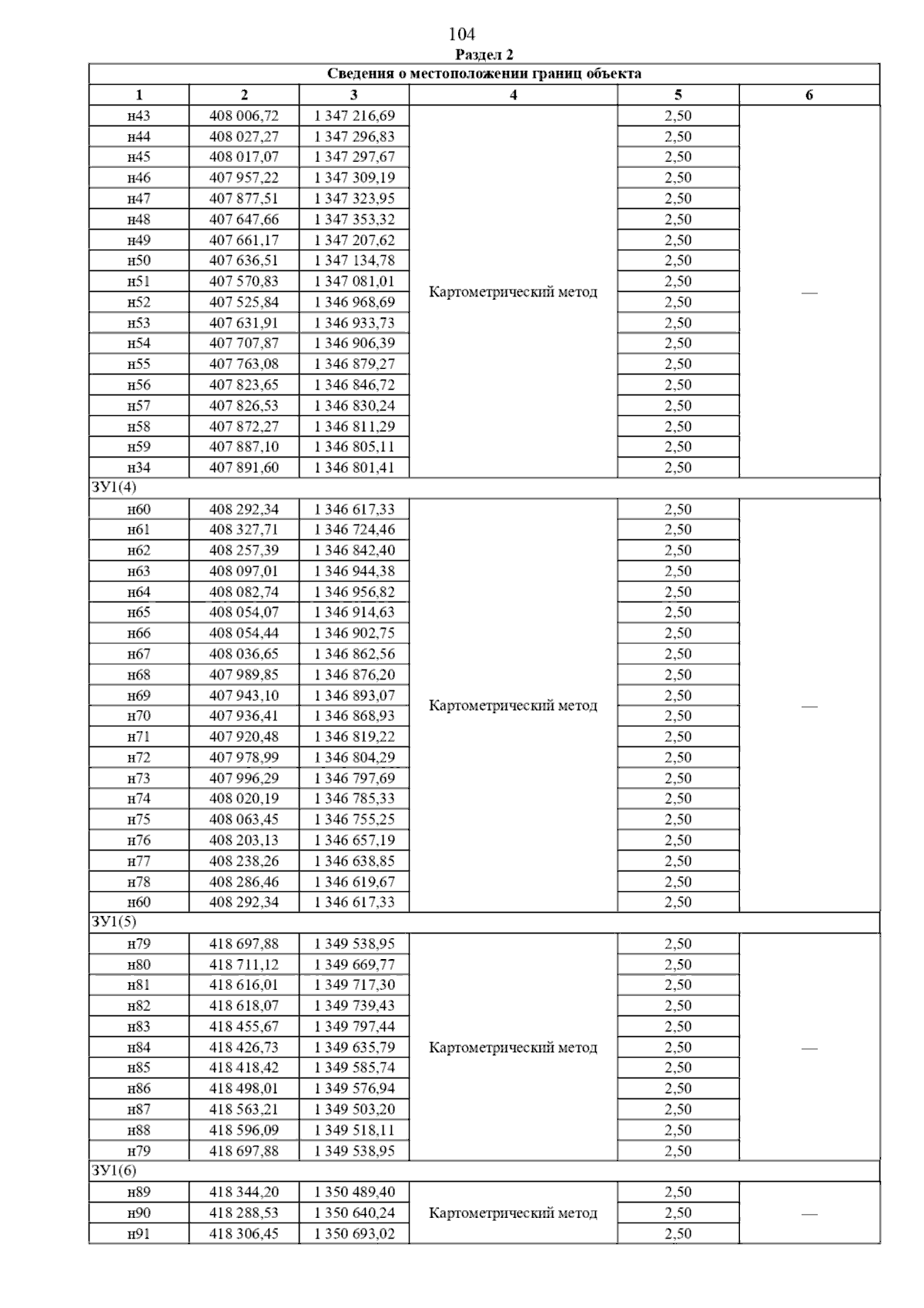 104

Раздел 2

| Сведения о местоположении границ объекта | | | | | |
|---|---|---|---|---|---|
| 1 | 2 | 3 | 4 | 5 | 6 |
| н43 | 408 006,72 | 1 347 216,69 | Картометрический метод | 2,50 | — |
| н44 | 408 027,27 | 1 347 296,83 | | 2,50 | |
| н45 | 408 017,07 | 1 347 297,67 | | 2,50 | |
| н46 | 407 957,22 | 1 347 309,19 | | 2,50 | |
| н47 | 407 877,51 | 1 347 323,95 | | 2,50 | |
| н48 | 407 647,66 | 1 347 353,32 | | 2,50 | |
| н49 | 407 661,17 | 1 347 207,62 | | 2,50 | |
| н50 | 407 636,51 | 1 347 134,78 | | 2,50 | |
| н51 | 407 570,83 | 1 347 081,01 | | 2,50 | |
| н52 | 407 525,84 | 1 346 968,69 | | 2,50 | |
| н53 | 407 631,91 | 1 346 933,73 | | 2,50 | |
| н54 | 407 707,87 | 1 346 906,39 | | 2,50 | |
| н55 | 407 763,08 | 1 346 879,27 | | 2,50 | |
| н56 | 407 823,65 | 1 346 846,72 | | 2,50 | |
| н57 | 407 826,53 | 1 346 830,24 | | 2,50 | |
| н58 | 407 872,27 | 1 346 811,29 | | 2,50 | |
| н59 | 407 887,10 | 1 346 805,11 | | 2,50 | |
| н34 | 407 891,60 | 1 346 801,41 | | 2,50 | |
| ЗУ1(4) | | | | | |
| н60 | 408 292,34 | 1 346 617,33 | Картометрический метод | 2,50 | — |
| н61 | 408 327,71 | 1 346 724,46 | | 2,50 | |
| н62 | 408 257,39 | 1 346 842,40 | | 2,50 | |
| н63 | 408 097,01 | 1 346 944,38 | | 2,50 | |
| н64 | 408 082,74 | 1 346 956,82 | | 2,50 | |
| н65 | 408 054,07 | 1 346 914,63 | | 2,50 | |
| н66 | 408 054,44 | 1 346 902,75 | | 2,50 | |
| н67 | 408 036,65 | 1 346 862,56 | | 2,50 | |
| н68 | 407 989,85 | 1 346 876,20 | | 2,50 | |
| н69 | 407 943,10 | 1 346 893,07 | | 2,50 | |
| н70 | 407 936,41 | 1 346 868,93 | | 2,50 | |
| н71 | 407 920,48 | 1 346 819,22 | | 2,50 | |
| н72 | 407 978,99 | 1 346 804,29 | | 2,50 | |
| н73 | 407 996,29 | 1 346 797,69 | | 2,50 | |
| н74 | 408 020,19 | 1 346 785,33 | | 2,50 | |
| н75 | 408 063,45 | 1 346 755,25 | | 2,50 | |
| н76 | 408 203,13 | 1 346 657,19 | | 2,50 | |
| н77 | 408 238,26 | 1 346 638,85 | | 2,50 | |
| н78 | 408 286,46 | 1 346 619,67 | | 2,50 | |
| н60 | 408 292,34 | 1 346 617,33 | | 2,50 | |
| ЗУ1(5) | | | | | |
| н79 | 418 697,88 | 1 349 538,95 | Картометрический метод | 2,50 | — |
| н80 | 418 711,12 | 1 349 669,77 | | 2,50 | |
| н81 | 418 616,01 | 1 349 717,30 | | 2,50 | |
| н82 | 418 618,07 | 1 349 739,43 | | 2,50 | |
| н83 | 418 455,67 | 1 349 797,44 | | 2,50 | |
| н84 | 418 426,73 | 1 349 635,79 | | 2,50 | |
| н85 | 418 418,42 | 1 349 585,74 | | 2,50 | |
| н86 | 418 498,01 | 1 349 576,94 | | 2,50 | |
| н87 | 418 563,21 | 1 349 503,20 | | 2,50 | |
| н88 | 418 596,09 | 1 349 518,11 | | 2,50 | |
| н79 | 418 697,88 | 1 349 538,95 | | 2,50 | |
| ЗУ1(6) | | | | | |
| н89 | 418 344,20 | 1 350 489,40 | Картометрический метод | 2,50 | — |
| н90 | 418 288,53 | 1 350 640,24 | | 2,50 | |
| н91 | 418 306,45 | 1 350 693,02 | | 2,50 | |